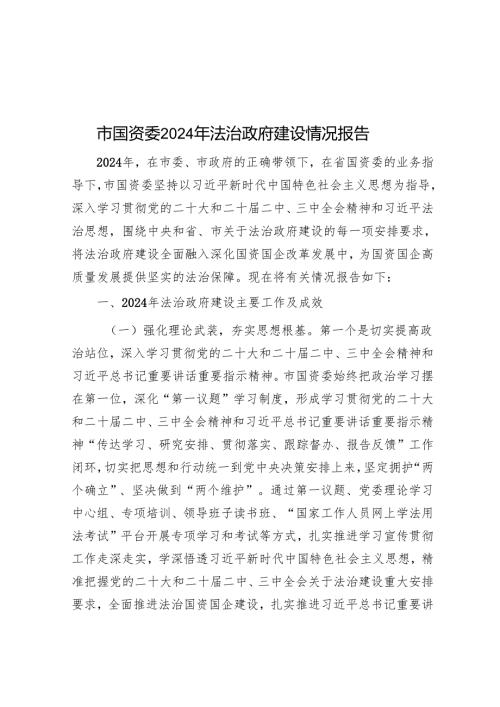 市国资委2024年法治政府建设情况报告

2024年，在市委、市政府的正确带领下，在省国资委的业务指导下，市国资委坚持以习近平新时代中国特色社会主义思想为指导，深入学习贯彻党的二十大和二十届二中、三中全会精神和习近平法治思想，围绕中央和省、市关于法治政府建设的每一项安排要求，将法治政府建设全面融入深化国资国企改革发展中，为国资国企高质量发展提供坚实的法治保障。现在将有关情况报告如下：

一、2024年法治政府建设主要工作及成效

（一）强化理论武装，夯实思想根基。第一个是切实提高政治站位，深入学习贯彻党的二十大和二十届二中、三中全会精神和习近平总书记重要讲话重要指示精神。市国资委始终把政治学习摆在第一位，深化“第一议题”学习制度，形成学习贯彻党的二十大和二十届二中、三中全会精神和习近平总书记重要讲话重要指示精神“传达学习、研究安排、贯彻落实、跟踪督办、报告反馈”工作闭环，切实把思想和行动统一到党中央决策安排上来，坚定拥护“两个确立”、坚决做到“两个维护”。通过第一议题、党委理论学习中心组、专项培训、领导班子读书班、“国家工作人员网上学法用法考试”平台开展专项学习和考试等方式，扎实推进学习宣传贯彻工作走深走实，学深悟透习近平新时代中国特色社会主义思想，精准把握党的二十大和二十届二中、三中全会关于法治建设重大安排要求，全面推进法治国资国企建设，扎实推进习近平总书记重要讲